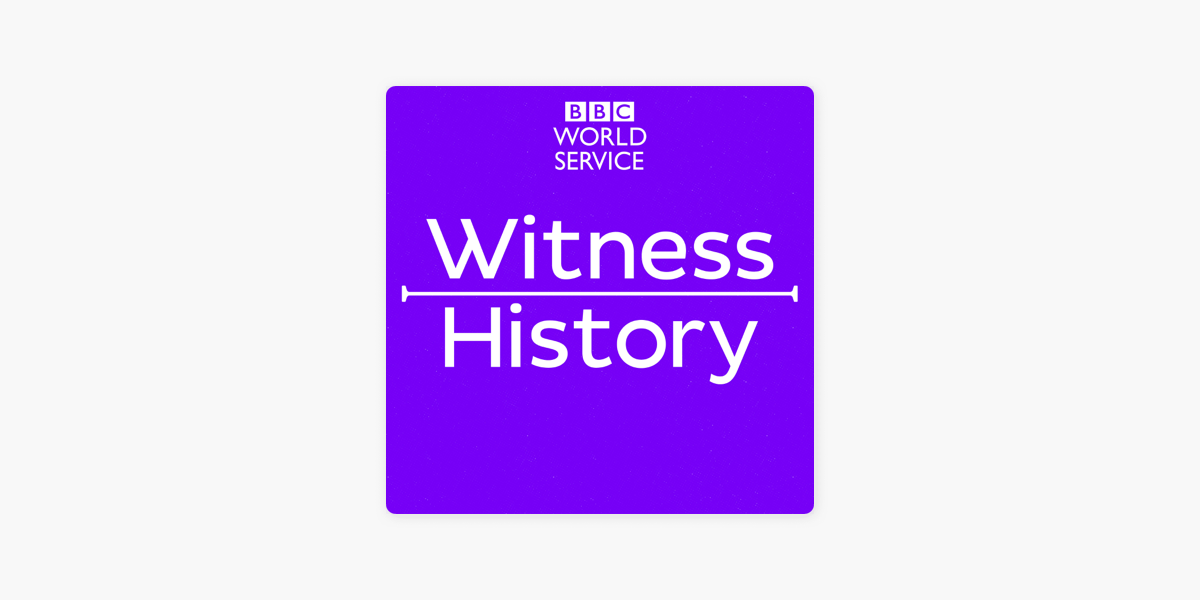 BBC
WORLD
SERVICE

Witness
History